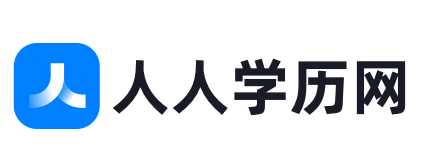 人人学历网